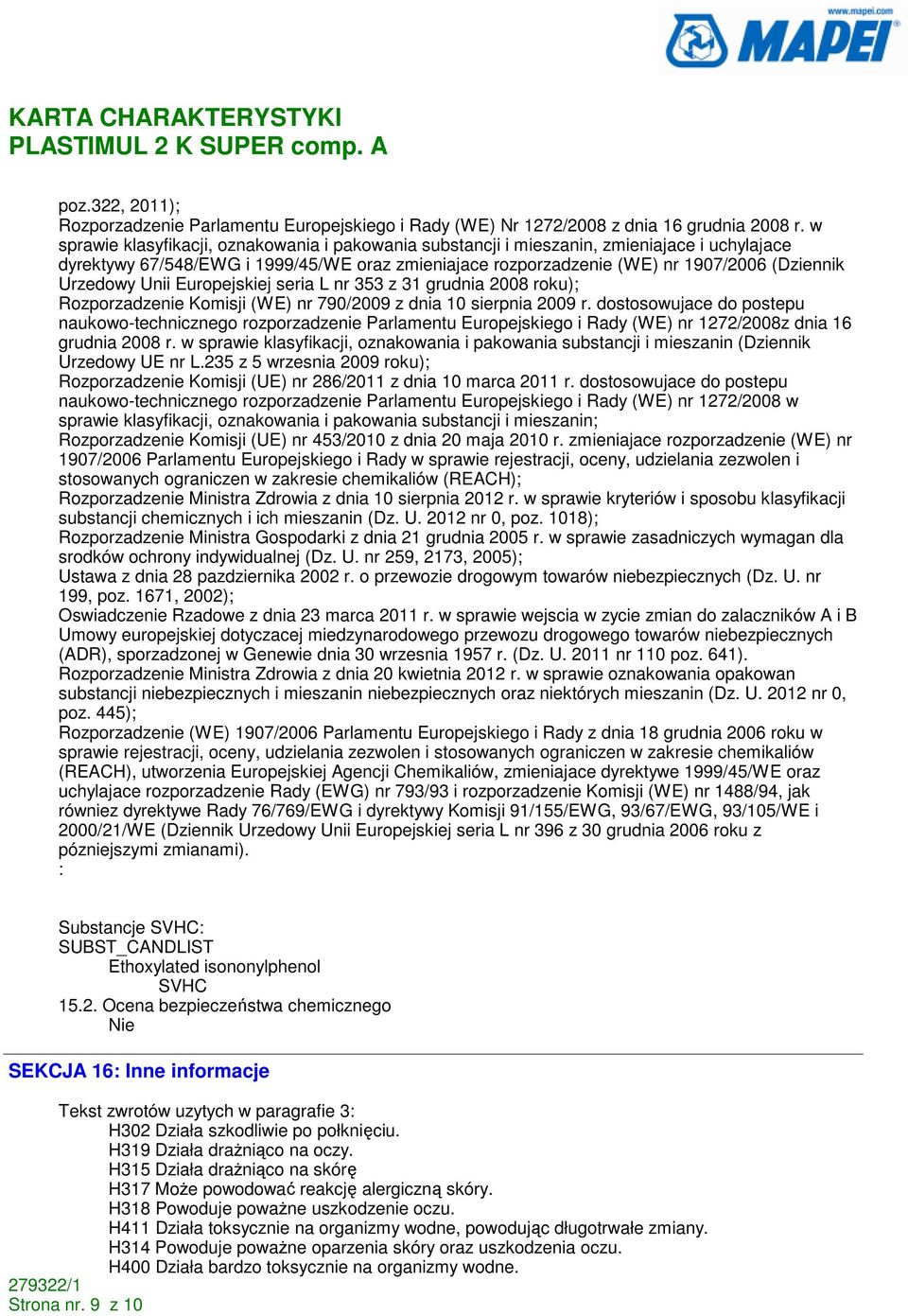 www.mapei.com
MAPEI

KARTA CHARAKTERYSTYKI
PLASTIMUL 2 K SUPER comp. A

poz.322, 2011);
Rozporzadzenie Parlamentu Europejskiego i Rady (WE) Nr 1272/2008 z dnia 16 grudnia 2008 r. w sprawie klasyfikacji, oznakowania i pakowania substancji i mieszanin, zmieniajace i uchylajace dyrektywy 67/548/EWG i 1999/45/WE oraz zmieniajace rozporzadzenie (WE) nr 1907/2006 (Dziennik Urzedowy Unii Europejskiej seria L nr 353 z 31 grudnia 2008 roku);
Rozporzadzenie Komisji (WE) nr 790/2009 z dnia 10 sierpnia 2009 r. dostosowujace do postepu naukowo-technicznego rozporzadzenie Parlamentu Europejskiego i Rady (WE) nr 1272/2008z dnia 16 grudnia 2008 r. w sprawie klasyfikacji, oznakowania i pakowania substancji i mieszanin (Dziennik Urzedowy UE nr L.235 z 5 wrzesnia 2009 roku);
Rozporzadzenie Komisji (UE) nr 286/2011 z dnia 10 marca 2011 r. dostosowujace do postepu naukowo-technicznego rozporzadzenie Parlamentu Europejskiego i Rady (WE) nr 1272/2008 w sprawie klasyfikacji, oznakowania i pakowania substancji i mieszanin;
Rozporzadzenie Komisji (UE) nr 453/2010 z dnia 20 maja 2010 r. zmieniajace rozporzadzenie (WE) nr 1907/2006 Parlamentu Europejskiego i Rady w sprawie rejestracji, oceny, udzielania zezwolen i stosowanych ograniczen w zakresie chemikaliów (REACH);
Rozporzadzenie Ministra Zdrowia z dnia 10 sierpnia 2012 r. w sprawie kryteriów i sposobu klasyfikacji substancji chemicznych i ich mieszanin (Dz. U. 2012 nr 0, poz. 1018);
Rozporzadzenie Ministra Gospodarki z dnia 21 grudnia 2005 r. w sprawie zasadniczych wymagan dla srodków ochrony indywidualnej (Dz. U. nr 259, 2173, 2005);
Ustawa z dnia 28 pazdziernika 2002 r. o przewozie drogowym towarów niebezpiecznych (Dz. U. nr 199, poz. 1671, 2002);
Oswiadczenie Rzadowe z dnia 23 marca 2011 r. w sprawie wejscia w zycie zmian do zalaczników A i B Umowy europejskiej dotyczacej miedzynarodowego przewozu drogowego towarów niebezpiecznych (ADR), sporzadzonej w Genewie dnia 30 wrzesnia 1957 r. (Dz. U. 2011 nr 110 poz. 641).
Rozporzadzenie Ministra Zdrowia z dnia 20 kwietnia 2012 r. w sprawie oznakowania opakowan substancji niebezpiecznych i mieszanin niebezpiecznych oraz niektórych mieszanin (Dz. U. 2012 nr 0, poz. 445);
Rozporzadzenie (WE) 1907/2006 Parlamentu Europejskiego i Rady z dnia 18 grudnia 2006 roku w sprawie rejestracji, oceny, udzielania zezwolen i stosowanych ograniczen w zakresie chemikaliów (REACH), utworzenia Europejskiej Agencji Chemikaliów, zmieniajace dyrektywe 1999/45/WE oraz uchylajace rozporzadzenie Rady (EWG) nr 793/93 i rozporzadzenie Komisji (WE) nr 1488/94, jak równiez dyrektywe Rady 76/769/EWG i dyrektywy Komisji 91/155/EWG, 93/67/EWG, 93/105/WE i 2000/21/WE (Dziennik Urzedowy Unii Europejskiej seria L nr 396 z 30 grudnia 2006 roku z pózniejszymi zmianami).
:

Substancje SVHC:
SUBST_CANDLIST
Ethoxylated isononylphenol
SVHC
15.2. Ocena bezpieczeństwa chemicznego
Nie

SEKCJA 16: Inne informacje

Tekst zwrotów uzytych w paragrafie 3:
H302 Działa szkodliwie po połknięciu.
H319 Działa drażniąco na oczy.
H315 Działa drażniąco na skórę
H317 Może powodować reakcję alergiczną skóry.
H318 Powoduje poważne uszkodzenie oczu.
H411 Działa toksycznie na organizmy wodne, powodując długotrwałe zmiany.
H314 Powoduje poważne oparzenia skóry oraz uszkodzenia oczu.
H400 Działa bardzo toksycznie na organizmy wodne.

279322/1
Strona nr. 9 z 10